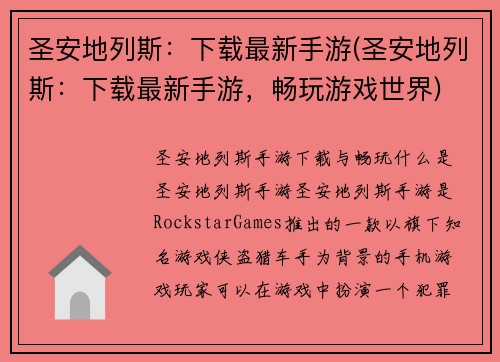 圣安地列斯：下载最新手游(圣安地列斯：下载最新手游，畅玩游戏世界)

圣安地列斯手游下载与畅玩什么是圣安地列斯手游圣安地列斯手游是RockstarGames推出的一款以旗下知名游戏侠盗猎车手为背景的手机游戏玩家可以在游戏中扮演一个犯罪